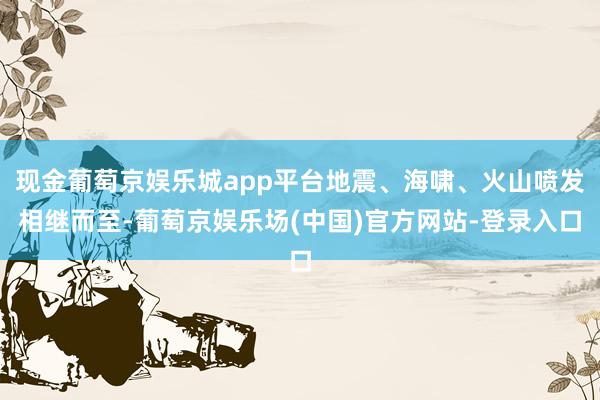 现金葡萄京娱乐城app平台地震、海啸、火山喷发相继而至-葡萄京娱乐场(中国)官方网站-登录入口口